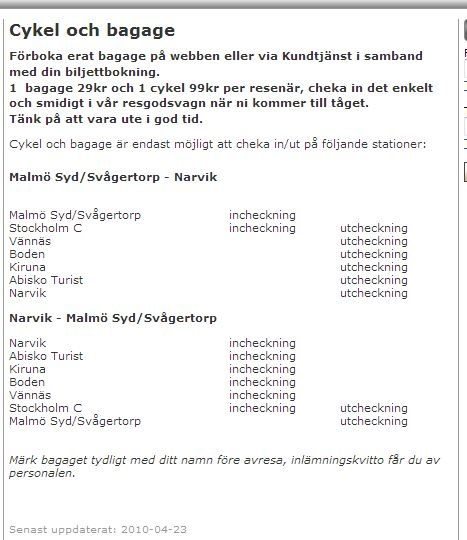 Cykel och bagage

Förboka erat bagage på webben eller via Kundtjänst i samband med din biljettbokning.
1 bagage 29kr och 1 cykel 99kr per resenär, cheka in det enkelt och smidigt i vår resgodsvagn när ni kommer till tåget.
Tänk på att vara ute i god tid.

Cykel och bagage är endast möjligt att cheka in/ut på följande stationer:

Malmö Syd/Svågertorp - Narvik

| | | |
|---|---|---|
| Malmö Syd/Svågertorp | incheckning | |
| Stockholm C | incheckning | utcheckning |
| Vännäs | | utcheckning |
| Boden | | utcheckning |
| Kiruna | | utcheckning |
| Abisko Turist | | utcheckning |
| Narvik | | utcheckning |

Narvik - Malmö Syd/Svågertorp

| | | |
|---|---|---|
| Narvik | incheckning | |
| Abisko Turist | incheckning | |
| Kiruna | incheckning | |
| Boden | incheckning | |
| Vännäs | incheckning | |
| Stockholm C | incheckning | utcheckning |
| Malmö Syd/Svågertorp | | utcheckning |

Märk bagaget tydligt med ditt namn före avresa, inlämningskvitto får du av personalen.

Senast uppdaterat: 2010-04-23